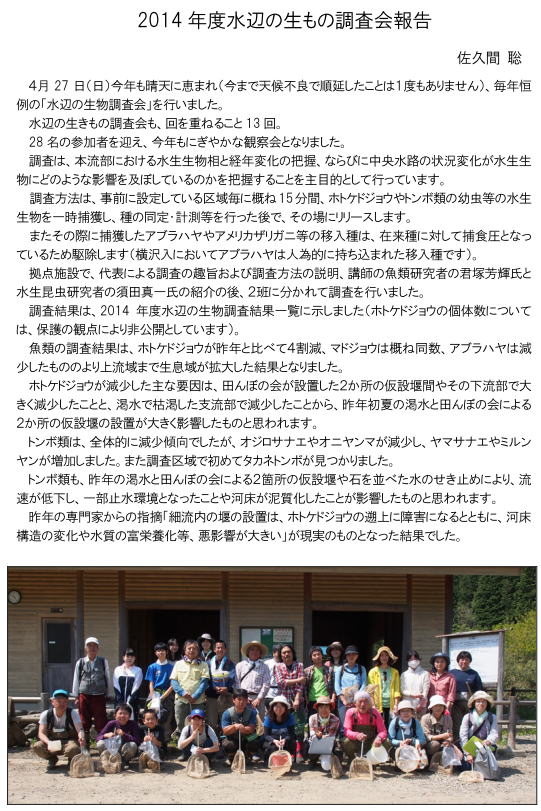 2014 年度水辺の生もの調査会報告

佐久間 聡

4月 27 日(日)今年も晴天に恵まれ(今まで天候不良で順延したことは1度もありません)、毎年恒例の「水辺の生物調査会」を行いました。

水辺の生きもの調査会も、回を重ねること 13 回。

28 名の参加者を迎え、今年もにぎやかな観察会となりました。

調査は、本流部における水生生物相と経年変化の把握、ならびに中央水路の状況変化が水生生物にどのような影響を及ぼしているのかを把握することを主目的として行っています。

調査方法は、事前に設定している区域毎に概ね 15 分間、ホトケドジョウやトンボ類の幼虫等の水生生物を一時捕獲し、種の同定・計測等を行った後で、その場にリリースします。

またその際に捕獲したアブラハヤやアメリカザリガニ等の移入種は、在来種に対して捕食圧となっているため駆除します(横沢入においてアブラハヤは人為的に持ち込まれた移入種です)。

拠点施設で、代表による調査の趣旨および調査方法の説明、講師の魚類研究者の君塚芳輝氏と水生昆虫研究者の須田真一氏の紹介の後、2班に分かれて調査を行いました。

調査結果は、2014 年度水辺の生物調査結果一覧に示しました(ホトケドジョウの個体数については、保護の観点により非公開としています)。

魚類の調査結果は、ホトケドジョウが昨年と比べて4割減、マドジョウは概ね同数、アブラハヤは減少したもののより上流域まで生息域が拡大した結果となりました。

ホトケドジョウが減少した主な要因は、田んぼの会が設置した2か所の仮設堰間やその下流部で大きく減少したことと、渇水で枯渇した支流部で減少したことから、昨年初夏の渇水と田んぼの会による2か所の仮設堰の設置が大きく影響したものと思われます。

トンボ類は、全体的に減少傾向でしたが、オジロサナエやオニヤンマが減少し、ヤマサナエやミルンヤンが増加しました。また調査区域で初めてタカネトンボが見つかりました。

トンボ類も、昨年の渇水と田んぼの会による2箇所の仮設堰や石を並べた水のせき止めにより、流速が低下し、一部止水環境となったことや河床が泥質化したことが影響したものと思われます。

昨年の専門家からの指摘「細流内の堰の設置は、ホトケドジョウの遡上に障害になるとともに、河床構造の変化や水質の富栄養化等、悪影響が大きい」が現実のものとなった結果でした。